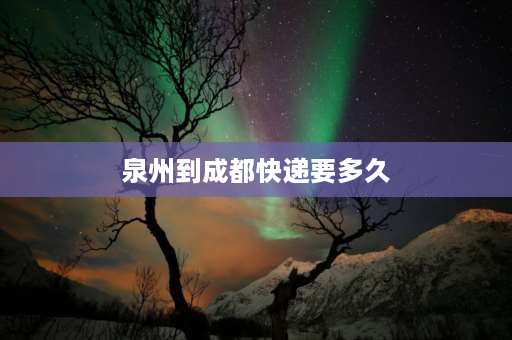 泉州到成都快递要多久